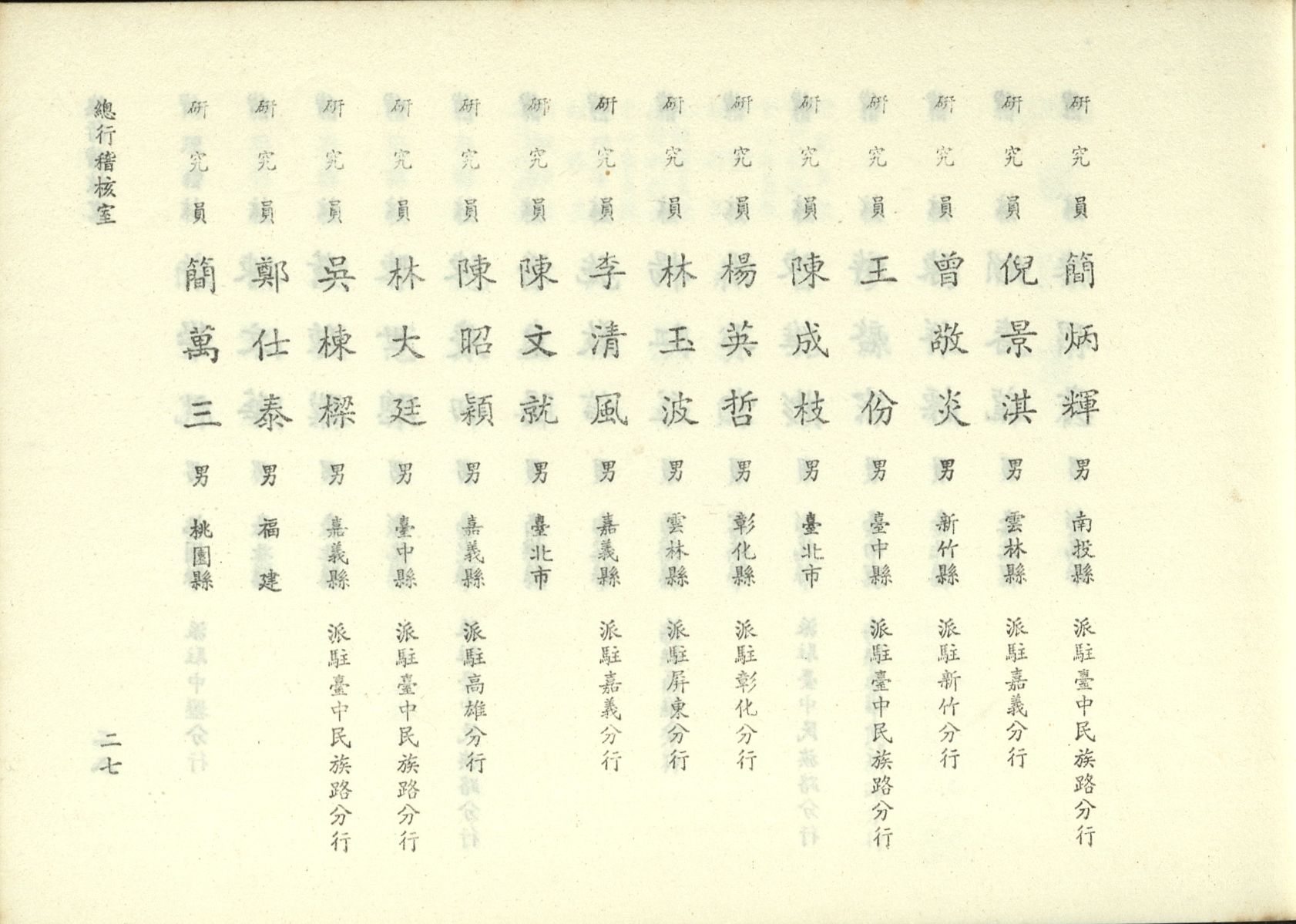 研究員　簡炳輝　男　南投縣　派駐臺中民族路分行
研究員　倪景淇　男　雲林縣　派駐嘉義分行
研究員　曾敬炎　男　新竹縣　派駐新竹分行
研究員　王份　男　臺中縣　派駐臺中民族路分行
研究員　陳成枝　男　臺北市
研究員　楊英哲　男　彰化縣　派駐彰化分行
研究員　林玉波　男　雲林縣　派駐屏東分行
研究員　李清風　男　嘉義縣　派駐嘉義分行
研究員　陳文就　男　臺北市
研究員　陳昭穎　男　嘉義縣　派駐高雄分行
研究員　林大廷　男　臺中縣　派駐臺中民族路分行
研究員　吳棟樑　男　嘉義縣　派駐臺中民族路分行
研究員　鄭仕泰　男　福建
研究員　簡萬三　男　桃園縣

總行稽核室

二七